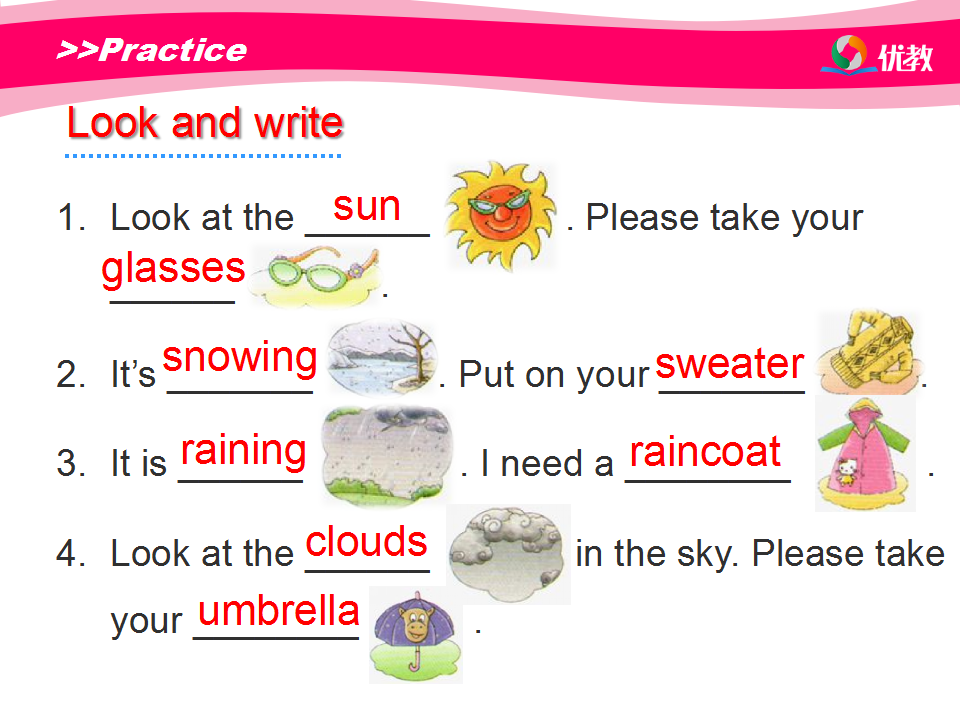 >>Practice

优教

Look and write

1. Look at the sun . Please take your glasses .

2. It's snowing . Put on your sweater .

3. It is raining . I need a raincoat .

4. Look at the clouds in the sky. Please take your umbrella .